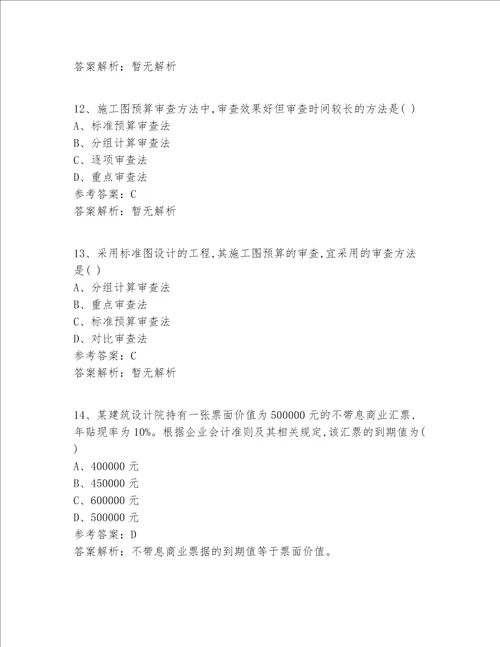 答案解析：暂无解析

12、施工图预算审查方法中，审查效果好但审查时间较长的方法是( )
A、标准预算审查法
B、分组计算审查法
C、逐项审查法
D、重点审查法
参考答案：C
答案解析：暂无解析

13、采用标准图设计的工程，其施工图预算的审查，宜采用的审查方法是( )
A、分组计算审查法
B、重点审查法
C、标准预算审查法
D、对比审查法
参考答案：C
答案解析：暂无解析

14、某建筑设计院持有一张票面价值为500000元的不带息商业汇票，年贴现率为10%。根据企业会计准则及其相关规定，该汇票的到期值为( )
A、400000元
B、450000元
C、600000元
D、500000元
参考答案：D
答案解析：不带息商业票据的到期值等于票面价值。